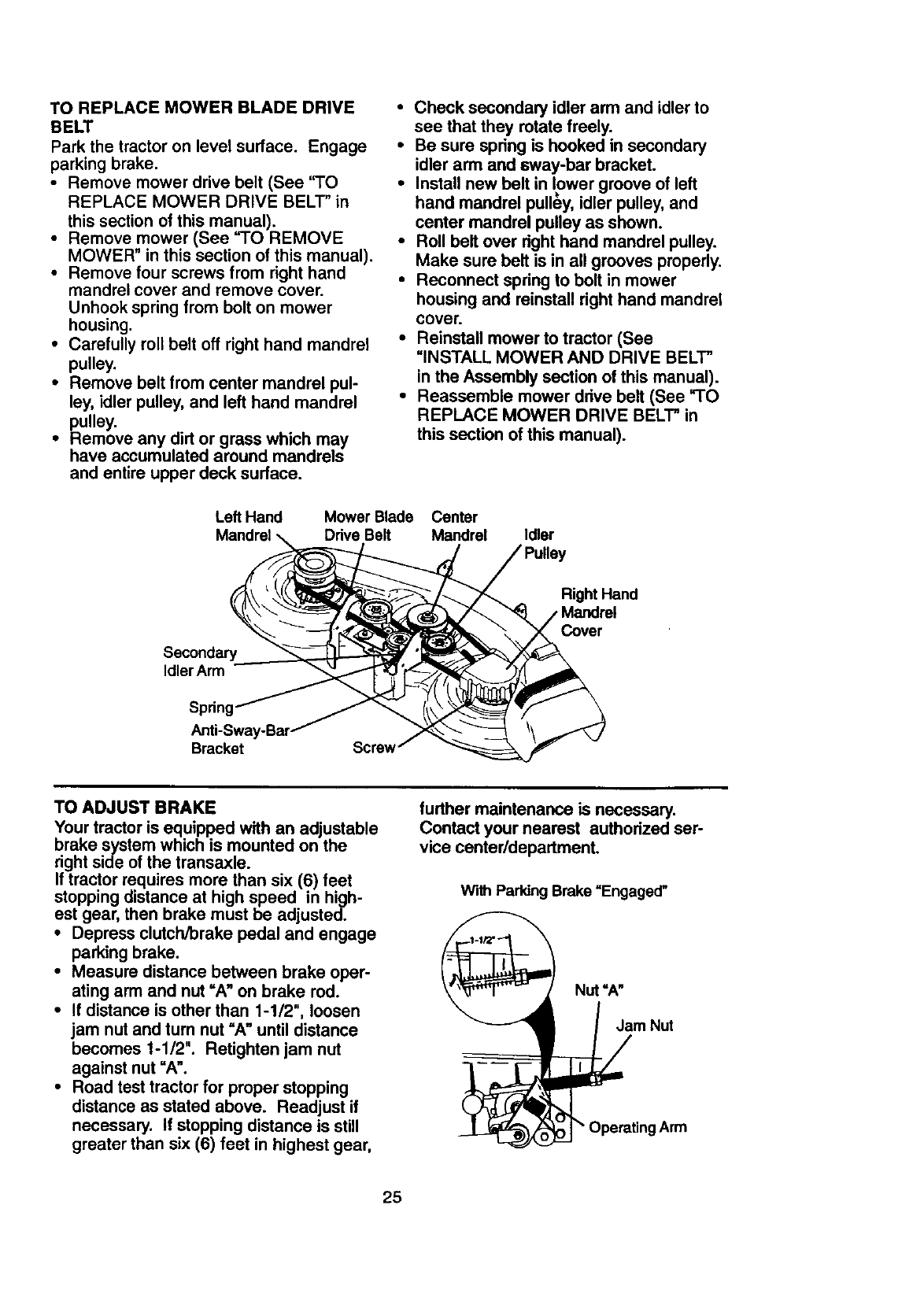 TO REPLACE MOWER BLADE DRIVE BELT
Park the tractor on level surface. Engage parking brake.
• Remove mower drive belt (See "TO REPLACE MOWER DRIVE BELT" in this section of this manual).
• Remove mower (See "TO REMOVE MOWER" in this section of this manual).
• Remove four screws from right hand mandrel cover and remove cover. Unhook spring from bolt on mower housing.
• Carefully roll belt off right hand mandrel pulley.
• Remove belt from center mandrel pulley, idler pulley, and left hand mandrel pulley.
• Remove any dirt or grass which may have accumulated around mandrels and entire upper deck surface.

• Check secondary idler arm and idler to see that they rotate freely.
• Be sure spring is hooked in secondary idler arm and sway-bar bracket.
• Install new belt in lower groove of left hand mandrel pulley, idler pulley, and center mandrel pulley as shown.
• Roll belt over right hand mandrel pulley. Make sure belt is in all grooves properly.
• Reconnect spring to bolt in mower housing and reinstall right hand mandrel cover.
• Reinstall mower to tractor (See "INSTALL MOWER AND DRIVE BELT" in the Assembly section of this manual).
• Reassemble mower drive belt (See "TO REPLACE MOWER DRIVE BELT" in this section of this manual).

Left Hand Mandrel
Mower Blade Drive Belt
Center Mandrel
Idler Pulley
Right Hand Mandrel Cover
Secondary Idler Arm
Spring
Anti-Sway-Bar Bracket
Screw

TO ADJUST BRAKE
Your tractor is equipped with an adjustable brake system which is mounted on the right side of the transaxle.
If tractor requires more than six (6) feet stopping distance at high speed in highest gear, then brake must be adjusted.
• Depress clutch/brake pedal and engage parking brake.
• Measure distance between brake operating arm and nut "A" on brake rod.
• If distance is other than 1-1/2", loosen jam nut and turn nut "A" until distance becomes 1-1/2". Retighten jam nut against nut "A".
• Road test tractor for proper stopping distance as stated above. Readjust if necessary. If stopping distance is still greater than six (6) feet in highest gear, further maintenance is necessary. Contact your nearest authorized service center/department.

With Parking Brake "Engaged"
1-1/2"
Nut "A"
Jam Nut
Operating Arm

25